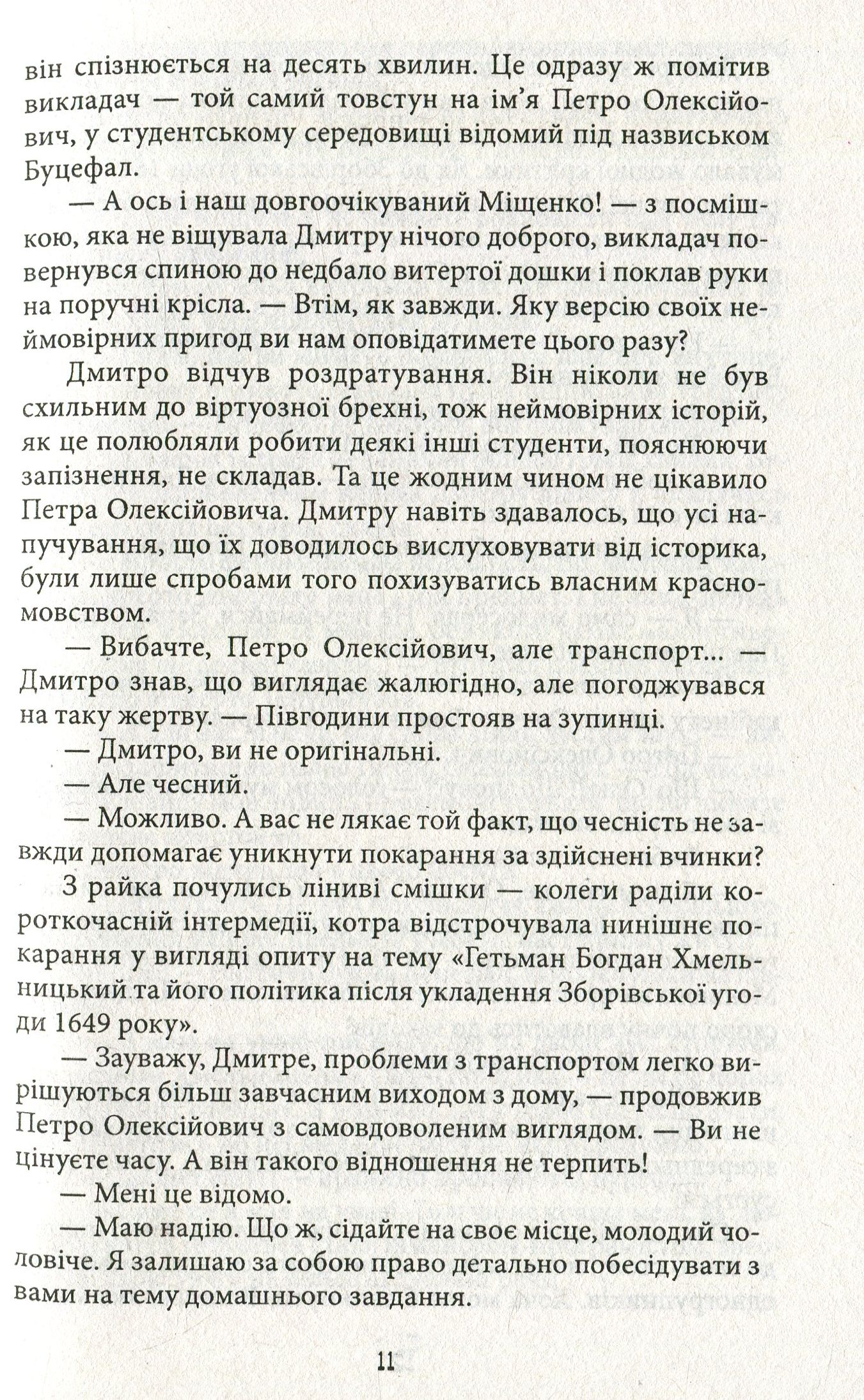 він спізнюється на десять хвилин. Це одразу ж помітив викладач — той самий товстун на ім'я Петро Олексійович, у студентському середовищі відомий під назвиськом Буцефал.

— А ось і наш довгоочікуваний Міщенко! — з посмішкою, яка не віщувала Дмитру нічого доброго, викладач повернувся спиною до недбало витертої дошки і поклав руки на поручні крісла. — Втім, як завжди. Яку версію своїх неймовірних пригод ви нам оповідатимете цього разу?

Дмитро відчув роздратування. Він ніколи не був схильним до віртуозної брехні, тож неймовірних історій, як це полюбляли робити деякі інші студенти, пояснюючи запізнення, не складав. Та це жодним чином не цікавило Петра Олексійовича. Дмитру навіть здавалось, що усі напучування, що їх доводилось вислуховувати від історика, були лише спробами того похизуватись власним красномовством.

— Вибачте, Петро Олексійович, але транспорт... — Дмитро знав, що виглядає жалюгідно, але погоджувався на таку жертву. — Півгодини простояв на зупинці.

— Дмитро, ви не оригінальні.

— Але чесний.

— Можливо. А вас не лякає той факт, що чесність не завжди допомагає уникнути покарання за здійснені вчинки?

З райка почулись ліниві смішки — колеги раділи короткочасній інтермедії, котра відстрочувала нинішнє покарання у вигляді опиту на тему «Гетьман Богдан Хмельницький та його політика після укладення Зборівської угоди 1649 року».

— Зауважу, Дмитре, проблеми з транспортом легко вирішуються більш завчасним виходом з дому, — продовжив Петро Олексійович з самовдоволеним виглядом. — Ви не цінуєте часу. А він такого відношення не терпить!

— Мені це відомо.

— Маю надію. Що ж, сідайте на своє місце, молодий чоловіче. Я залишаю за собою право детально побесідувати з вами на тему домашнього завдання.

11